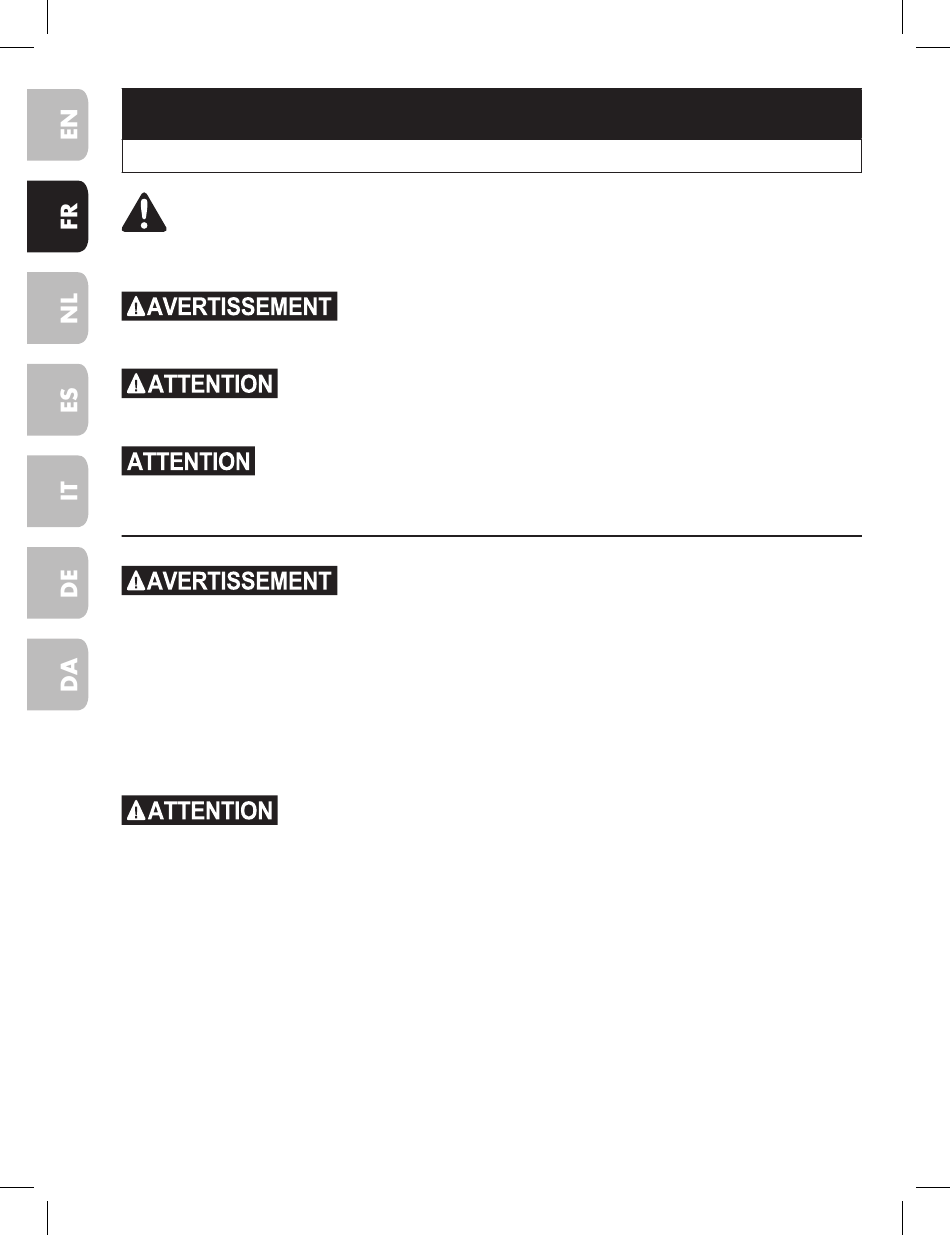 EN

FR

NL

ES

IT

DE

DA

AVERTISSEMENT

ATTENTION

ATTENTION

AVERTISSEMENT

ATTENTION